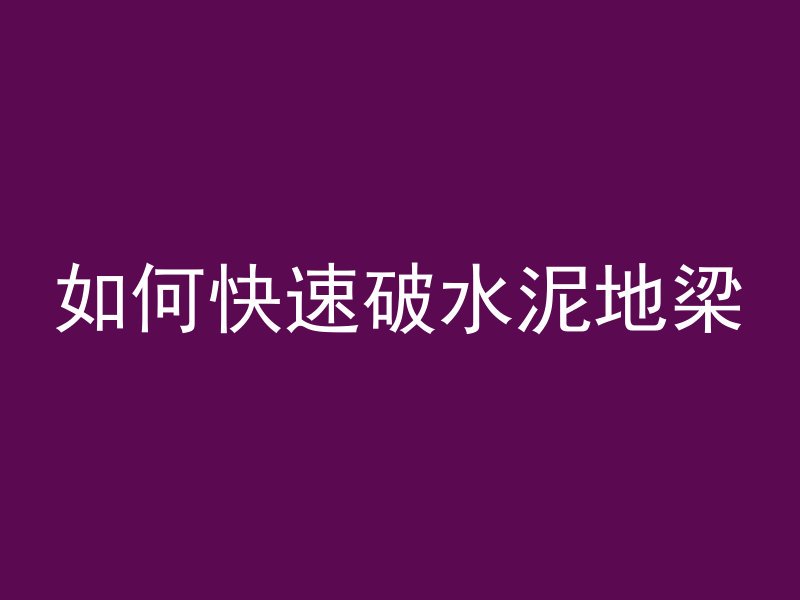 如何快速破水泥地梁